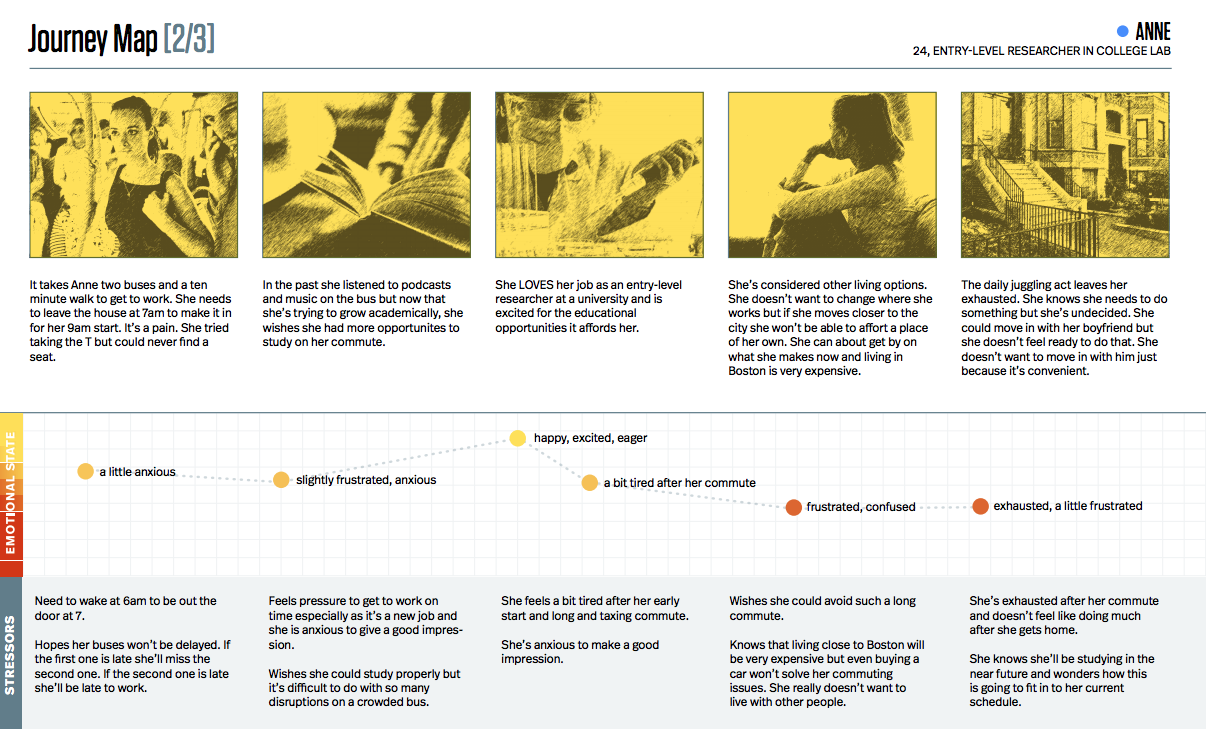 Journey Map [2/3]

ANNE
24, ENTRY-LEVEL RESEARCHER IN COLLEGE LAB

It takes Anne two buses and a ten minute walk to get to work. She needs to leave the house at 7am to make it in for her 9am start. It's a pain. She tried taking the T but could never find a seat.

In the past she listened to podcasts and music on the bus but now that she's trying to grow academically, she wishes she had more opportunites to study on her commute.

She LOVES her job as an entry-level researcher at a university and is excited for the educational opportunities it affords her.

She's considered other living options. She doesn't want to change where she works but if she moves closer to the city she won't be able to affort a place of her own. She can about get by on what she makes now and living in Boston is very expensive.

The daily juggling act leaves her exhausted. She knows she needs to do something but she's undecided. She could move in with her boyfriend but she doesn't feel ready to do that. She doesn't want to move in with him just because it's convenient.

EMOTIONAL STATE

a little anxious

slightly frustrated, anxious

happy, excited, eager

a bit tired after her commute

frustrated, confused

exhausted, a little frustrated

STRESSORS

Need to wake at 6am to be out the door at 7.

Hopes her buses won't be delayed. If the first one is late she'll miss the second one. If the second one is late she'll be late to work.

Feels pressure to get to work on time especially as it's a new job and she is anxious to give a good impression.

Wishes she could study properly but it's difficult to do with so many disruptions on a crowded bus.

She feels a bit tired after her early start and long and taxing commute.

She's anxious to make a good impression.

Wishes she could avoid such a long commute.

Knows that living close to Boston will be very expensive but even buying a car won't solve her commuting issues. She really doesn't want to live with other people.

She's exhausted after her commute and doesn't feel like doing much after she gets home.

She knows she'll be studying in the near future and wonders how this is going to fit in to her current schedule.